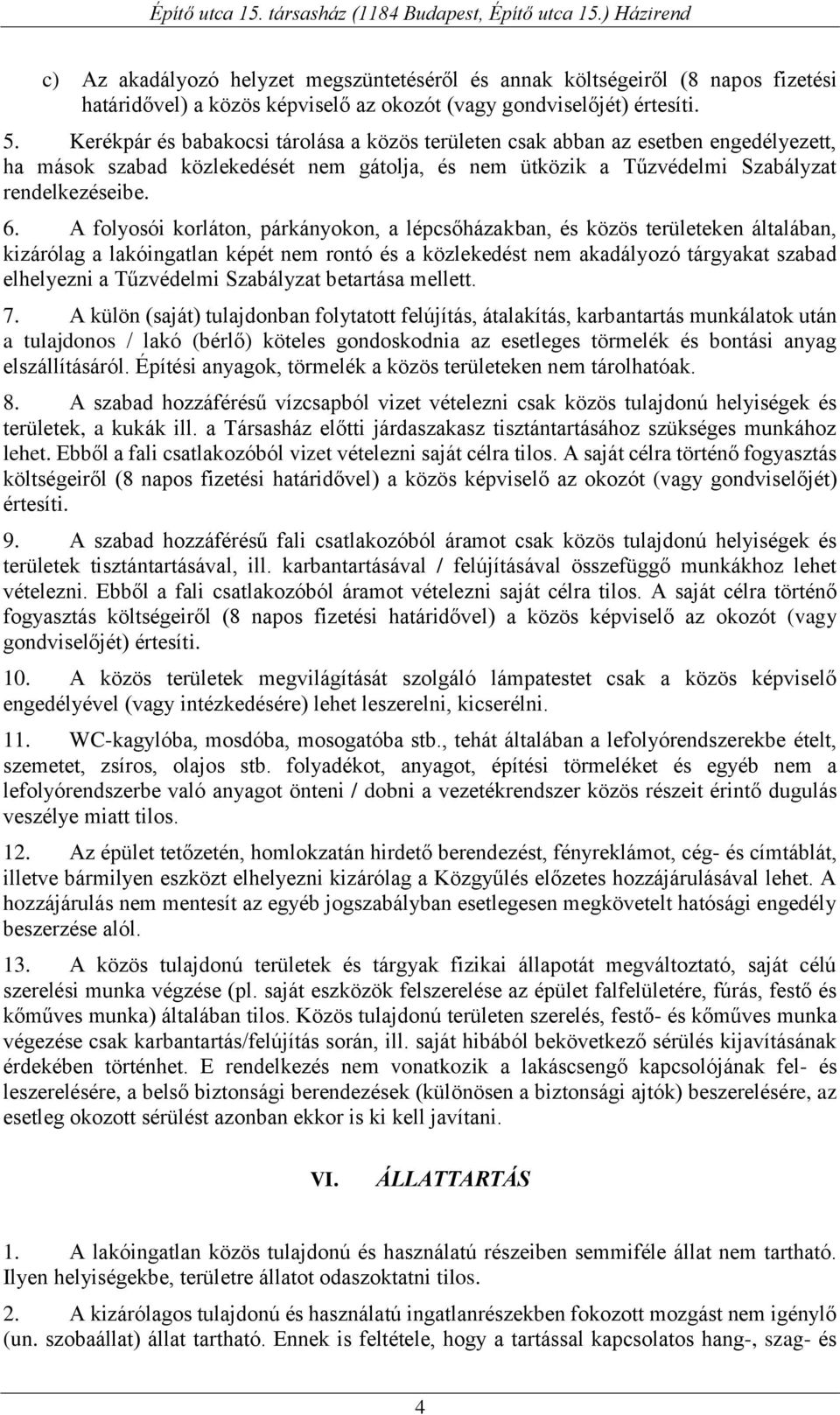 Építő utca 15. társasház (1184 Budapest, Építő utca 15.) Házirend

c) Az akadályozó helyzet megszüntetéséről és annak költségeiről (8 napos fizetési határidővel) a közös képviselő az okozót (vagy gondviselőjét) értesíti.

5. Kerékpár és babakocsi tárolása a közös területen csak abban az esetben engedélyezett, ha mások szabad közlekedését nem gátolja, és nem ütközik a Tűzvédelmi Szabályzat rendelkezéseibe.

6. A folyosói korláton, párkányokon, a lépcsőházakban, és közös területeken általában, kizárólag a lakóingatlan képét nem rontó és a közlekedést nem akadályozó tárgyakat szabad elhelyezni a Tűzvédelmi Szabályzat betartása mellett.

7. A külön (saját) tulajdonban folytatott felújítás, átalakítás, karbantartás munkálatok után a tulajdonos / lakó (bérlő) köteles gondoskodnia az esetleges törmelék és bontási anyag elszállításáról. Építési anyagok, törmelék a közös területeken nem tárolhatóak.

8. A szabad hozzáférésű vízcsapból vizet vételezni csak közös tulajdonú helyiségek és területek, a kukák ill. a Társasház előtti járdaszakasz tisztántartásához szükséges munkához lehet. Ebből a fali csatlakozóból vizet vételezni saját célra tilos. A saját célra történő fogyasztás költségeiről (8 napos fizetési határidővel) a közös képviselő az okozót (vagy gondviselőjét) értesíti.

9. A szabad hozzáférésű fali csatlakozóból áramot csak közös tulajdonú helyiségek és területek tisztántartásával, ill. karbantartásával / felújításával összefüggő munkákhoz lehet vételezni. Ebből a fali csatlakozóból áramot vételezni saját célra tilos. A saját célra történő fogyasztás költségeiről (8 napos fizetési határidővel) a közös képviselő az okozót (vagy gondviselőjét) értesíti.

10. A közös területek megvilágítását szolgáló lámpatestet csak a közös képviselő engedélyével (vagy intézkedésére) lehet leszerelni, kicserélni.

11. WC-kagylóba, mosdóba, mosogatóba stb., tehát általában a lefolyórendszerekbe ételt, szemetet, zsíros, olajos stb. folyadékot, anyagot, építési törmeléket és egyéb nem a lefolyórendszerbe való anyagot önteni / dobni a vezetékrendszer közös részeit érintő dugulás veszélye miatt tilos.

12. Az épület tetőzetén, homlokzatán hirdető berendezést, fényreklámot, cég- és címtáblát, illetve bármilyen eszközt elhelyezni kizárólag a Közgyűlés előzetes hozzájárulásával lehet. A hozzájárulás nem mentesít az egyéb jogszabályban esetlegesen megkövetelt hatósági engedély beszerzése alól.

13. A közös tulajdonú területek és tárgyak fizikai állapotát megváltoztató, saját célú szerelési munka végzése (pl. saját eszközök felszerelése az épület falfelületére, fúrás, festő és kőműves munka) általában tilos. Közös tulajdonú területen szerelés, festő- és kőműves munka végezése csak karbantartás/felújítás során, ill. saját hibából bekövetkező sérülés kijavításának érdekében történhet. E rendelkezés nem vonatkozik a lakáscsengő kapcsolójának fel- és leszerelésére, a belső biztonsági berendezések (különösen a biztonsági ajtók) beszerelésére, az esetleg okozott sérülést azonban ekkor is ki kell javítani.

VI. ÁLLATTARTÁS

1. A lakóingatlan közös tulajdonú és használatú részeiben semmiféle állat nem tartható. Ilyen helyiségekbe, területre állatot odaszoktatni tilos.

2. A kizárólagos tulajdonú és használatú ingatlanrészekben fokozott mozgást nem igénylő (un. szobaállat) állat tartható. Ennek is feltétele, hogy a tartással kapcsolatos hang-, szag- és

4